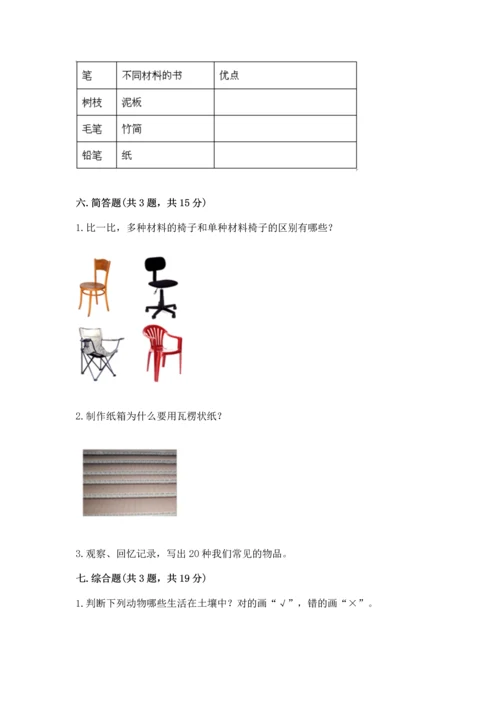 | 笔 | 不同材料的书 | 优点 |
|---|---|---|
| 树枝 | 泥板 | |
| 毛笔 | 竹简 | |
| 铅笔 | 纸 | |

六. 简答题(共 3 题，共 15 分)

1. 比一比，多种材料的椅子和单种材料椅子的区别有哪些？

2. 制作纸箱为什么要用瓦楞状纸？

3. 观察、回忆记录，写出 20 种我们常见的物品。

七. 综合题(共 3 题，共 19 分)

1. 判断下列动物哪些生活在土壤中？对的画“√”，错的画“×”。